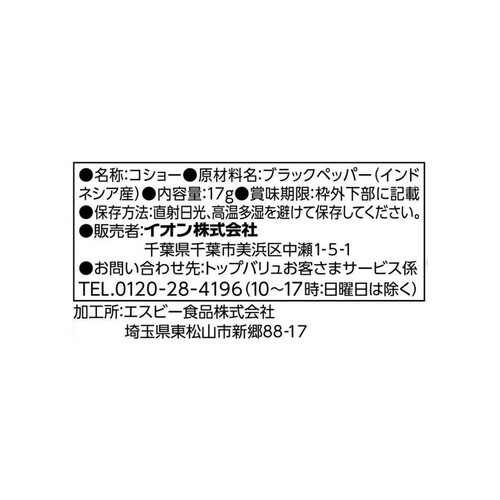 ●名称:コショー●原材料名:ブラックペッパー(インドネシア産)●内容量:17g●賞味期限:枠外下部に記載
●保存方法:直射日光、高温多湿を避けて保存してください。
●販売者:イオン株式会社
千葉県千葉市美浜区中瀬1-5-1
●お問い合わせ先:トップバリュお客さまサービス係
TEL.0120-28-4196(10~17時:日曜日は除く)

加工所:エスビー食品株式会社
埼玉県東松山市新郷88-17